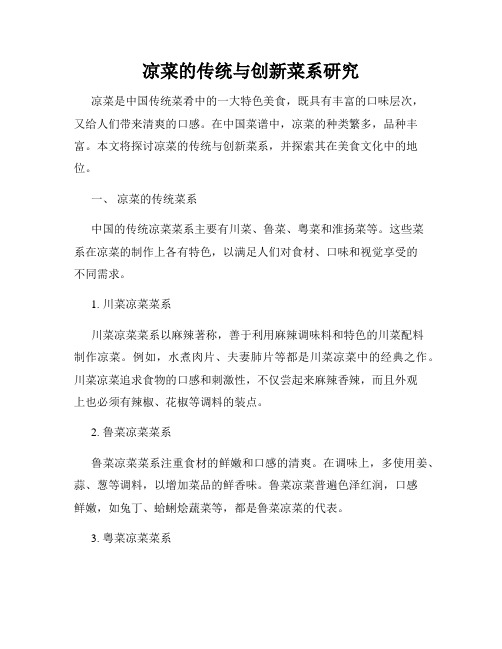 凉菜的传统与创新菜系研究

凉菜是中国传统菜肴中的一大特色美食，既具有丰富的口味层次，又给人们带来清爽的口感。在中国菜谱中，凉菜的种类繁多，品种丰富。本文将探讨凉菜的传统与创新菜系，并探索其在美食文化中的地位。

一、 凉菜的传统菜系

中国的传统凉菜菜系主要有川菜、鲁菜、粤菜和淮扬菜等。这些菜系在凉菜的制作上各有特色，以满足人们对食材、口味和视觉享受的不同需求。

1. 川菜凉菜菜系

川菜凉菜菜系以麻辣著称，善于利用麻辣调味料和特色的川菜配料制作凉菜。例如，水煮肉片、夫妻肺片等都是川菜凉菜中的经典之作。川菜凉菜追求食物的口感和刺激性，不仅尝起来麻辣香辣，而且外观上也必须有辣椒、花椒等调料的装点。

2. 鲁菜凉菜菜系

鲁菜凉菜菜系注重食材的鲜嫩和口感的清爽。在调味上，多使用姜、蒜、葱等调料，以增加菜品的鲜香味。鲁菜凉菜普遍色泽红润，口感鲜嫩，如兔丁、蛤蜊烩蔬菜等，都是鲁菜凉菜的代表。

3. 粤菜凉菜菜系